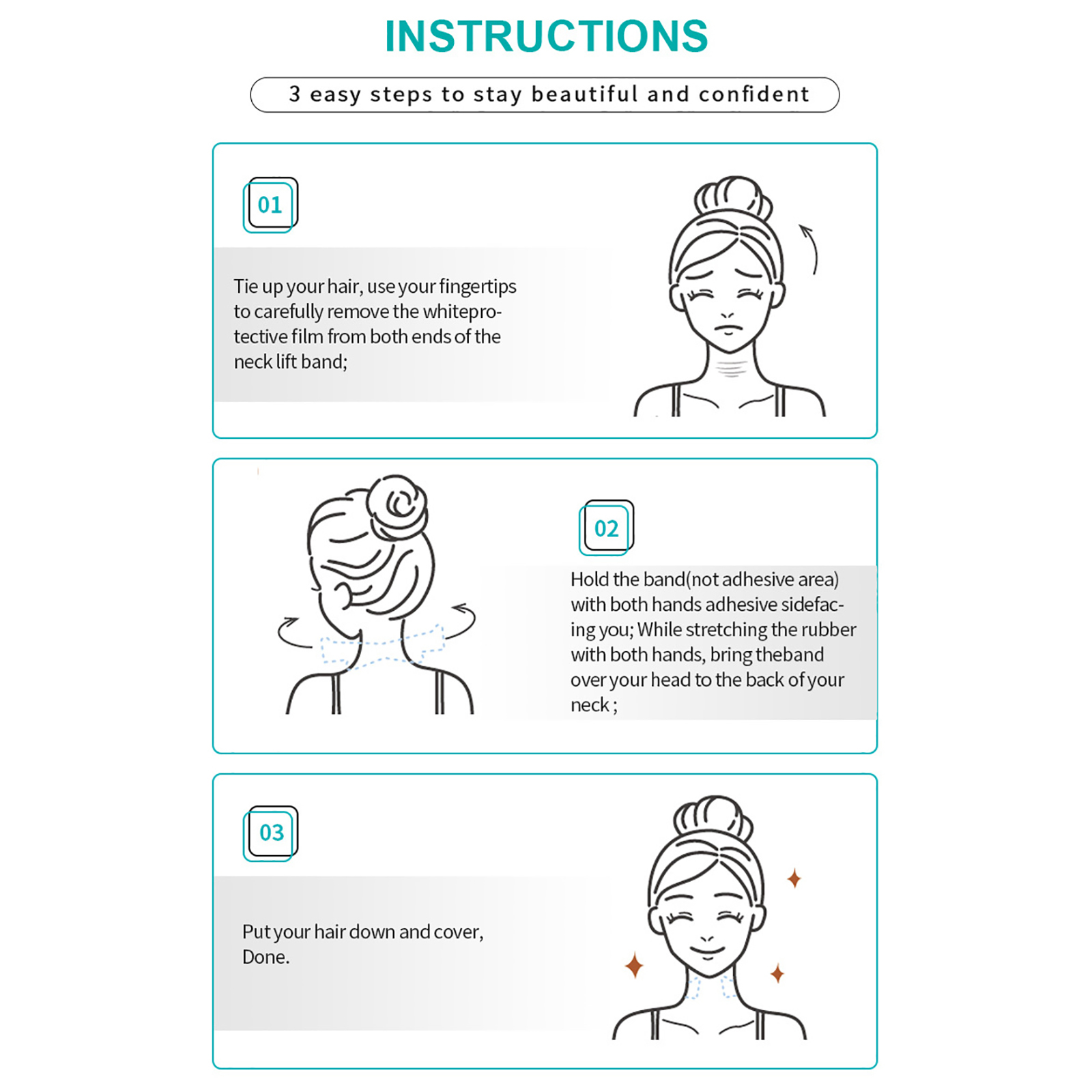 INSTRUCTIONS

3 easy steps to stay beautiful and confident

01

Tie up your hair, use your fingertips to carefully remove the whiteprotective film from both ends of the neck lift band;

02

Hold the band(not adhesive area) with both hands adhesive sidefacing you; While stretching the rubber with both hands, bring theband over your head to the back of your neck ;

03

Put your hair down and cover, Done.